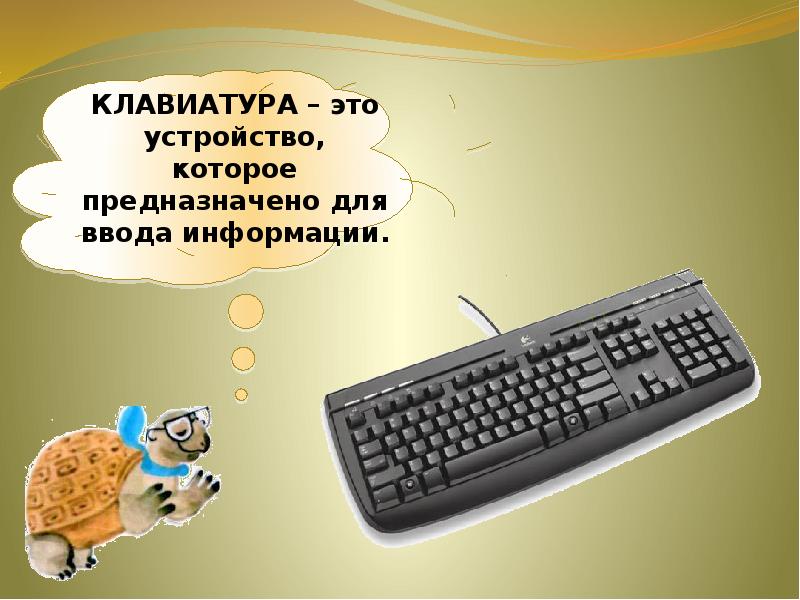 КЛАВИАТУРА – это устройство, которое предназначено для ввода информации.